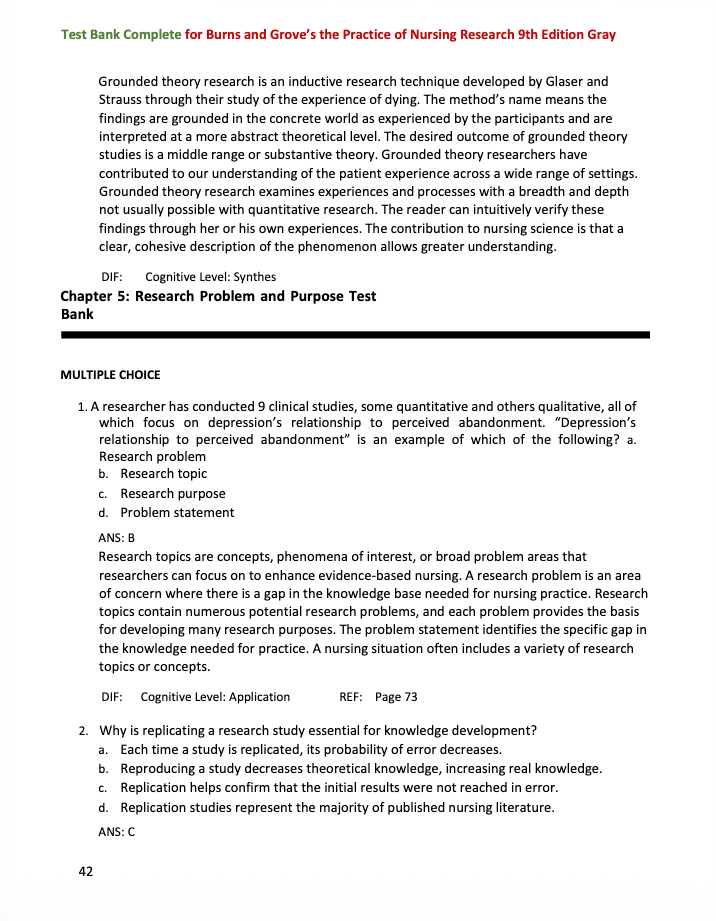 Test Bank Complete for Burns and Grove's the Practice of Nursing Research 9th Edition Gray

Grounded theory research is an inductive research technique developed by Glaser and Strauss through their study of the experience of dying. The method's name means the findings are grounded in the concrete world as experienced by the participants and are interpreted at a more abstract theoretical level. The desired outcome of grounded theory studies is a middle range or substantive theory. Grounded theory researchers have contributed to our understanding of the patient experience across a wide range of settings. Grounded theory research examines experiences and processes with a breadth and depth not usually possible with quantitative research. The reader can intuitively verify these findings through her or his own experiences. The contribution to nursing science is that a clear, cohesive description of the phenomenon allows greater understanding.

DIF: Cognitive Level: Synthes

Chapter 5: Research Problem and Purpose Test Bank

MULTIPLE CHOICE

1. A researcher has conducted 9 clinical studies, some quantitative and others qualitative, all of which focus on depression's relationship to perceived abandonment. "Depression's relationship to perceived abandonment" is an example of which of the following? a. Research problem
b. Research topic
c. Research purpose
d. Problem statement

ANS: B
Research topics are concepts, phenomena of interest, or broad problem areas that researchers can focus on to enhance evidence-based nursing. A research problem is an area of concern where there is a gap in the knowledge base needed for nursing practice. Research topics contain numerous potential research problems, and each problem provides the basis for developing many research purposes. The problem statement identifies the specific gap in the knowledge needed for practice. A nursing situation often includes a variety of research topics or concepts.

DIF: Cognitive Level: Application REF: Page 73

2. Why is replicating a research study essential for knowledge development?
a. Each time a study is replicated, its probability of error decreases.
b. Reproducing a study decreases theoretical knowledge, increasing real knowledge.
c. Replication helps confirm that the initial results were not reached in error.
d. Replication studies represent the majority of published nursing literature.

ANS: C

42